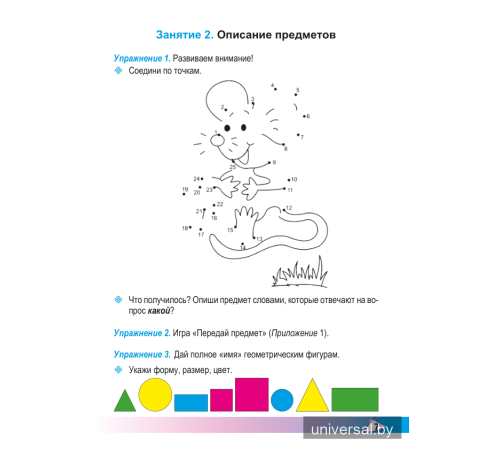 Занятие 2. Описание предметов

Упражнение 1. Развиваем внимание!

Соедини по точкам.

1 2 3 4 5 6 7 8 9 10 11 12 13 14 15 16 17 18 19 20 21 22 23 24 25

Что получилось? Опиши предмет словами, которые отвечают на вопрос какой?

Упражнение 2. Игра «Передай предмет» (Приложение 1).

Упражнение 3. Дай полное «имя» геометрическим фигурам.

Укажи форму, размер, цвет.

universal.by